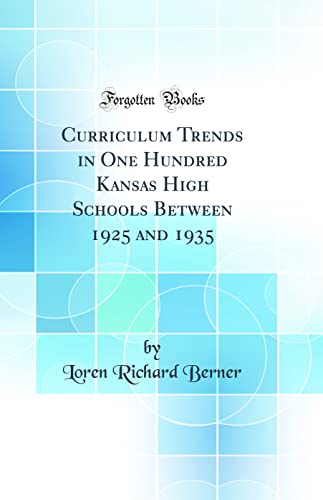 Forgotten Books

Curriculum Trends in One Hundred Kansas High Schools Between 1925 and 1935

by
Loren Richard Berner